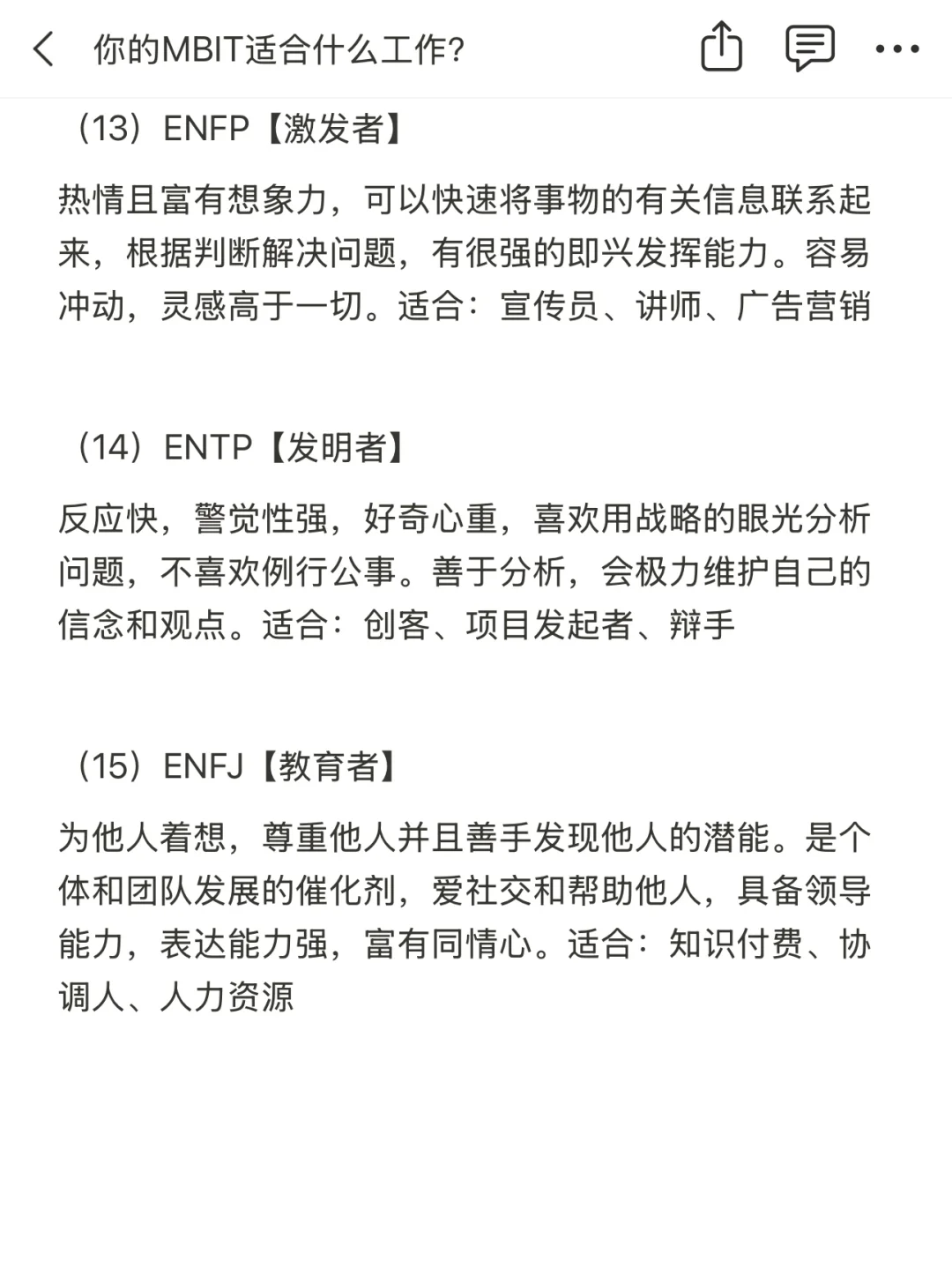 你的MBIT适合什么工作?

（13）ENFP【激发者】

热情且富有想象力，可以快速将事物的有关信息联系起来，根据判断解决问题，有很强的即兴发挥能力。容易冲动，灵感高于一切。适合：宣传员、讲师、广告营销

（14）ENTP【发明者】

反应快，警觉性强，好奇心重，喜欢用战略的眼光分析问题，不喜欢例行公事。善于分析，会极力维护自己的信念和观点。适合：创客、项目发起者、辩手

（15）ENFJ【教育者】

为他人着想，尊重他人并且善手发现他人的潜能。是个体和团队发展的催化剂，爱社交和帮助他人，具备领导能力，表达能力强，富有同情心。适合：知识付费、协调人、人力资源